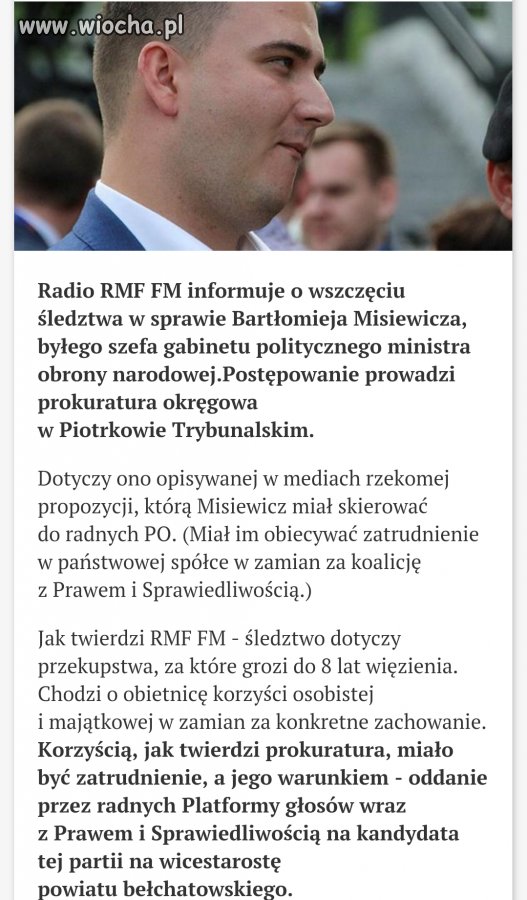 www.wiocha.pl

Radio RMF FM informuje o wszczęciu śledztwa w sprawie Bartłomieja Misiewicza, byłego szefa gabinetu politycznego ministra obrony narodowej.Postępowanie prowadzi prokuratura okręgowa w Piotrkowie Trybunalskim.

Dotyczy ono opisywanej w mediach rzekomej propozycji, którą Misiewicz miał skierować do radnych PO. (Miał im obiecywać zatrudnienie w państwowej spółce w zamian za koalicję z Prawem i Sprawiedliwością.)

Jak twierdzi RMF FM - śledztwo dotyczy przekupstwa, za które grozi do 8 lat więzienia. Chodzi o obietnicę korzyści osobistej i majątkowej w zamian za konkretne zachowanie. Korzyścią, jak twierdzi prokuratura, miało być zatrudnienie, a jego warunkiem - oddanie przez radnych Platformy głosów wraz z Prawem i Sprawiedliwością na kandydata tej partii na wicestarostę powiatu bełchatowskiego.